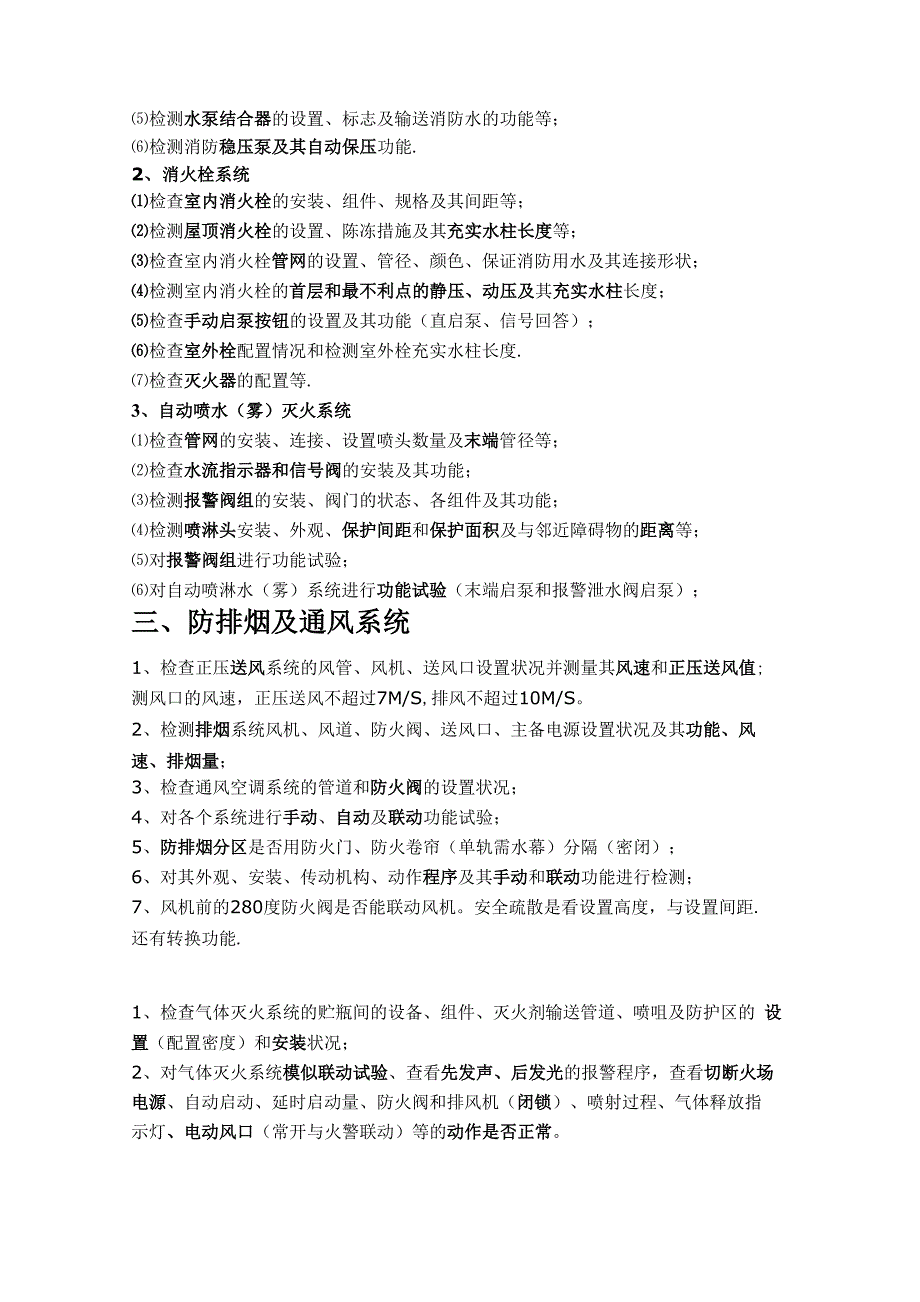 ⑸检测水泵结合器的设置、标志及输送消防水的功能等;
⑹检测消防稳压泵及其自动保压功能.
2、消火栓系统
⑴检查室内消火栓的安装、组件、规格及其间距等;
⑵检测屋顶消火栓的设置、陈冻措施及其充实水柱长度等;
⑶检查室内消火栓管网的设置、管径、颜色、保证消防用水及其连接形状;
⑷检测室内消火栓的首层和最不利点的静压、动压及其充实水柱长度;
⑸检查手动启泵按钮的设置及其功能（直启泵、信号回答）;
⑹检查室外栓配置情况和检测室外栓充实水柱长度.
⑺检查灭火器的配置等.
3、自动喷水（雾）灭火系统
⑴检查管网的安装、连接、设置喷头数量及末端管径等;
⑵检查水流指示器和信号阀的安装及其功能;
⑶检测报警阀组的安装、阀门的状态、各组件及其功能;
⑷检测喷淋头安装、外观、保护间距和保护面积及与邻近障碍物的距离等;
⑸对报警阀组进行功能试验;
⑹对自动喷淋水（雾）系统进行功能试验（末端启泵和报警泄水阀启泵）;
三、防排烟及通风系统
1、检查正压送风系统的风管、风机、送风口设置状况并测量其风速和正压送风值;测风口的风速，正压送风不超过7M/S,排风不超过10M/S。
2、检测排烟系统风机、风道、防火阀、送风口、主备电源设置状况及其功能、风速、排烟量;
3、检查通风空调系统的管道和防火阀的设置状况;
4、对各个系统进行手动、自动及联动功能试验;
5、防排烟分区是否用防火门、防火卷帘（单轨需水幕）分隔（密闭）;
6、对其外观、安装、传动机构、动作程序及其手动和联动功能进行检测;
7、风机前的280度防火阀是否能联动风机。安全疏散是看设置高度，与设置间距.还有转换功能.

1、检查气体灭火系统的贮瓶间的设备、组件、灭火剂输送管道、喷咀及防护区的 设置（配置密度）和安装状况;
2、对气体灭火系统模似联动试验、查看先发声、后发光的报警程序，查看切断火场电源、自动启动、延时启动量、防火阀和排风机（闭锁）、喷射过程、气体释放指示灯、电动风口（常开与火警联动）等的动作是否正常。